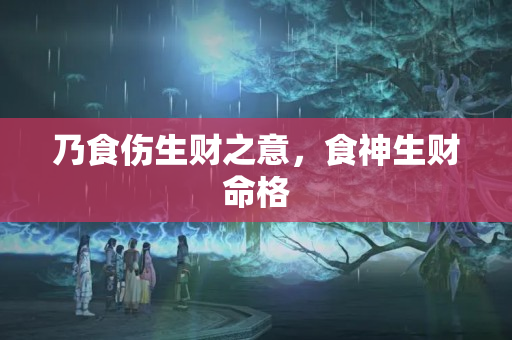 乃食伤生财之意，食神生财命格